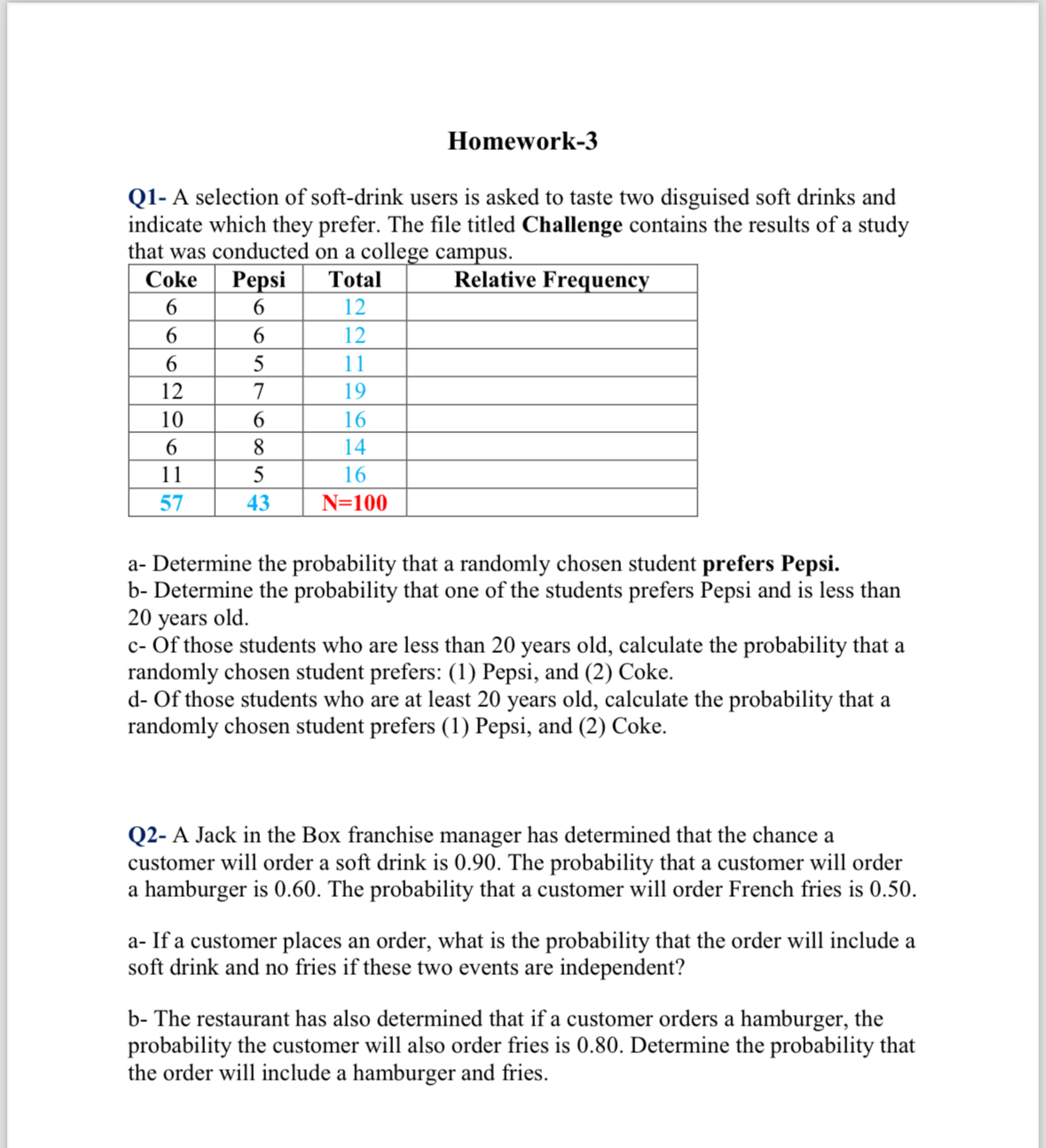 Homework-3

Q1- A selection of soft-drink users is asked to taste two disguised soft drinks and indicate which they prefer. The file titled Challenge contains the results of a study that was conducted on a college campus.

| Coke | Pepsi | Total | Relative Frequency |
|---|---|---|---|
| 6 | 6 | 12 | |
| 6 | 6 | 12 | |
| 6 | 5 | 11 | |
| 12 | 7 | 19 | |
| 10 | 6 | 16 | |
| 6 | 8 | 14 | |
| 11 | 5 | 16 | |
| 57 | 43 | N=100 | |

a- Determine the probability that a randomly chosen student prefers Pepsi.
b- Determine the probability that one of the students prefers Pepsi and is less than 20 years old.
c- Of those students who are less than 20 years old, calculate the probability that a randomly chosen student prefers: (1) Pepsi, and (2) Coke.
d- Of those students who are at least 20 years old, calculate the probability that a randomly chosen student prefers (1) Pepsi, and (2) Coke.

Q2- A Jack in the Box franchise manager has determined that the chance a customer will order a soft drink is 0.90. The probability that a customer will order a hamburger is 0.60. The probability that a customer will order French fries is 0.50.

a- If a customer places an order, what is the probability that the order will include a soft drink and no fries if these two events are independent?

b- The restaurant has also determined that if a customer orders a hamburger, the probability the customer will also order fries is 0.80. Determine the probability that the order will include a hamburger and fries.